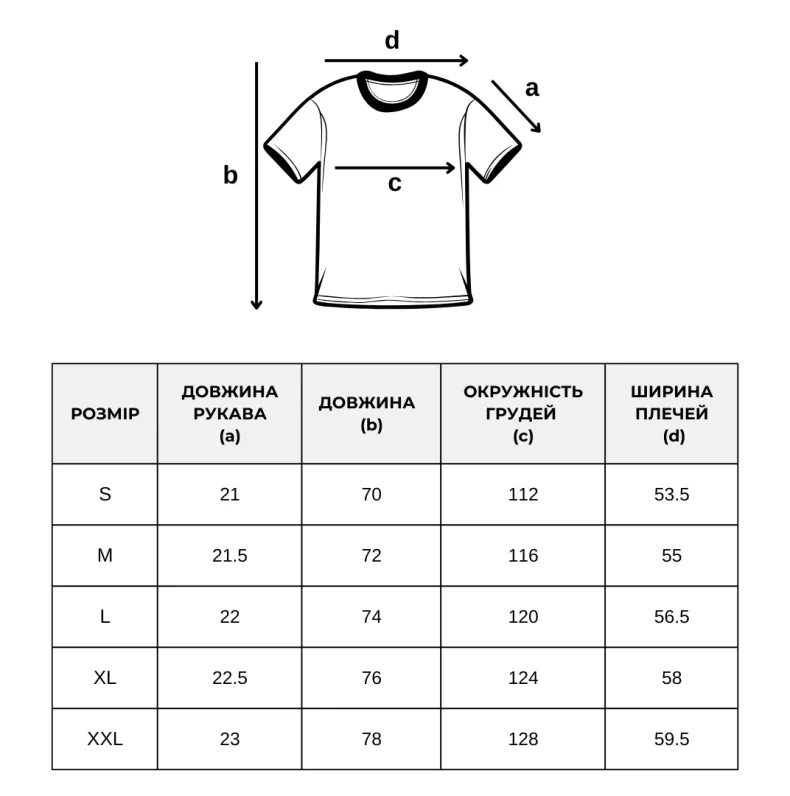 d
a
b
c

| РОЗМІР | ДОВЖИНА РУКАВА (a) | ДОВЖИНА (b) | ОКРУЖНІСТЬ ГРУДЕЙ (c) | ШИРИНА ПЛЕЧЕЙ (d) |
|---|---|---|---|---|
| S | 21 | 70 | 112 | 53.5 |
| M | 21.5 | 72 | 116 | 55 |
| L | 22 | 74 | 120 | 56.5 |
| XL | 22.5 | 76 | 124 | 58 |
| XXL | 23 | 78 | 128 | 59.5 |